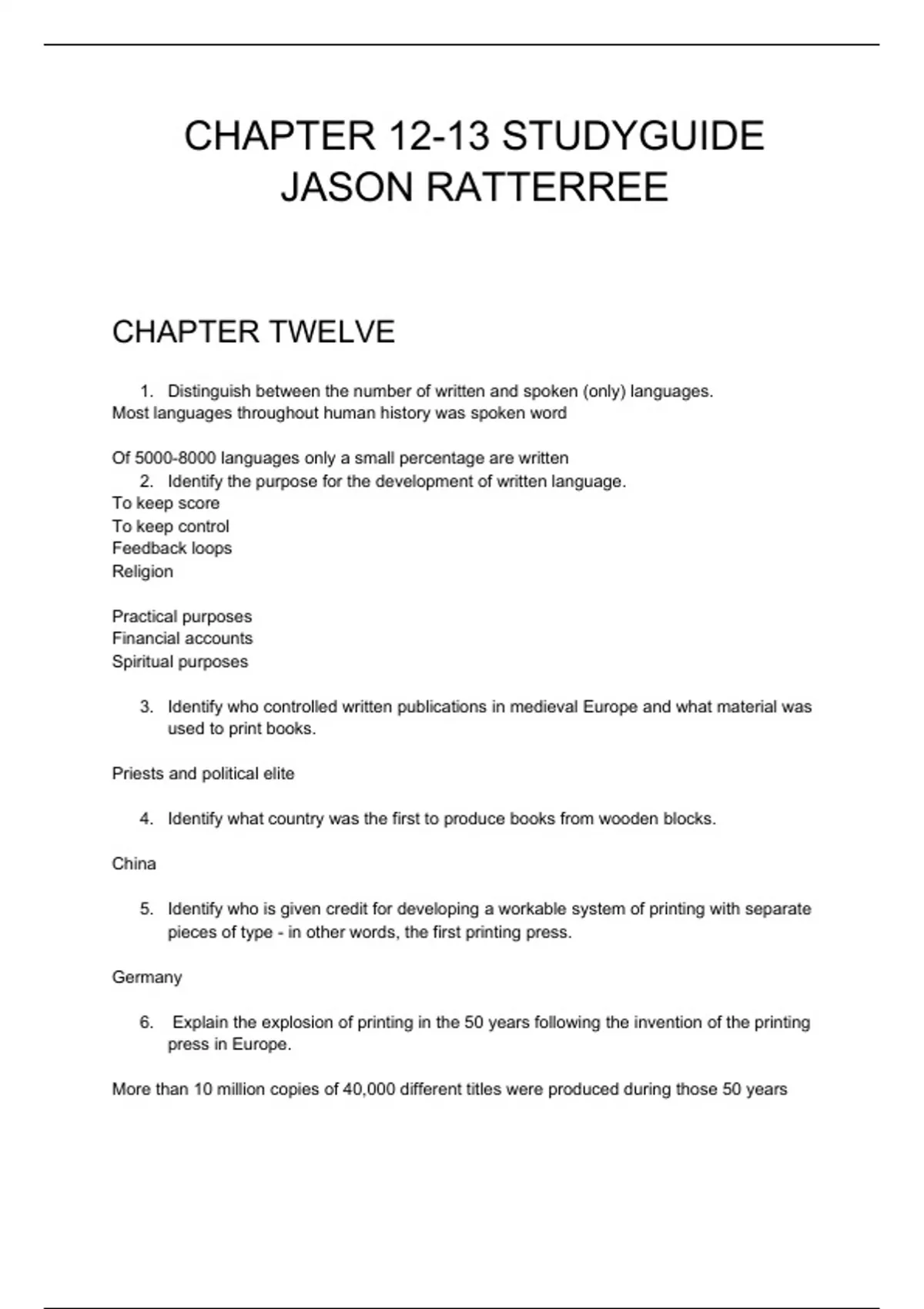 CHAPTER 12-13 STUDYGUIDE
JASON RATTERREE

CHAPTER TWELVE

1. Distinguish between the number of written and spoken (only) languages.
Most languages throughout human history was spoken word

Of 5000-8000 languages only a small percentage are written
2. Identify the purpose for the development of written language.
To keep score
To keep control
Feedback loops
Religion

Practical purposes
Financial accounts
Spiritual purposes

3. Identify who controlled written publications in medieval Europe and what material was used to print books.

Priests and political elite

4. Identify what country was the first to produce books from wooden blocks.

China

5. Identify who is given credit for developing a workable system of printing with separate pieces of type - in other words, the first printing press.

Germany

6. Explain the explosion of printing in the 50 years following the invention of the printing press in Europe.

More than 10 million copies of 40,000 different titles were produced during those 50 years